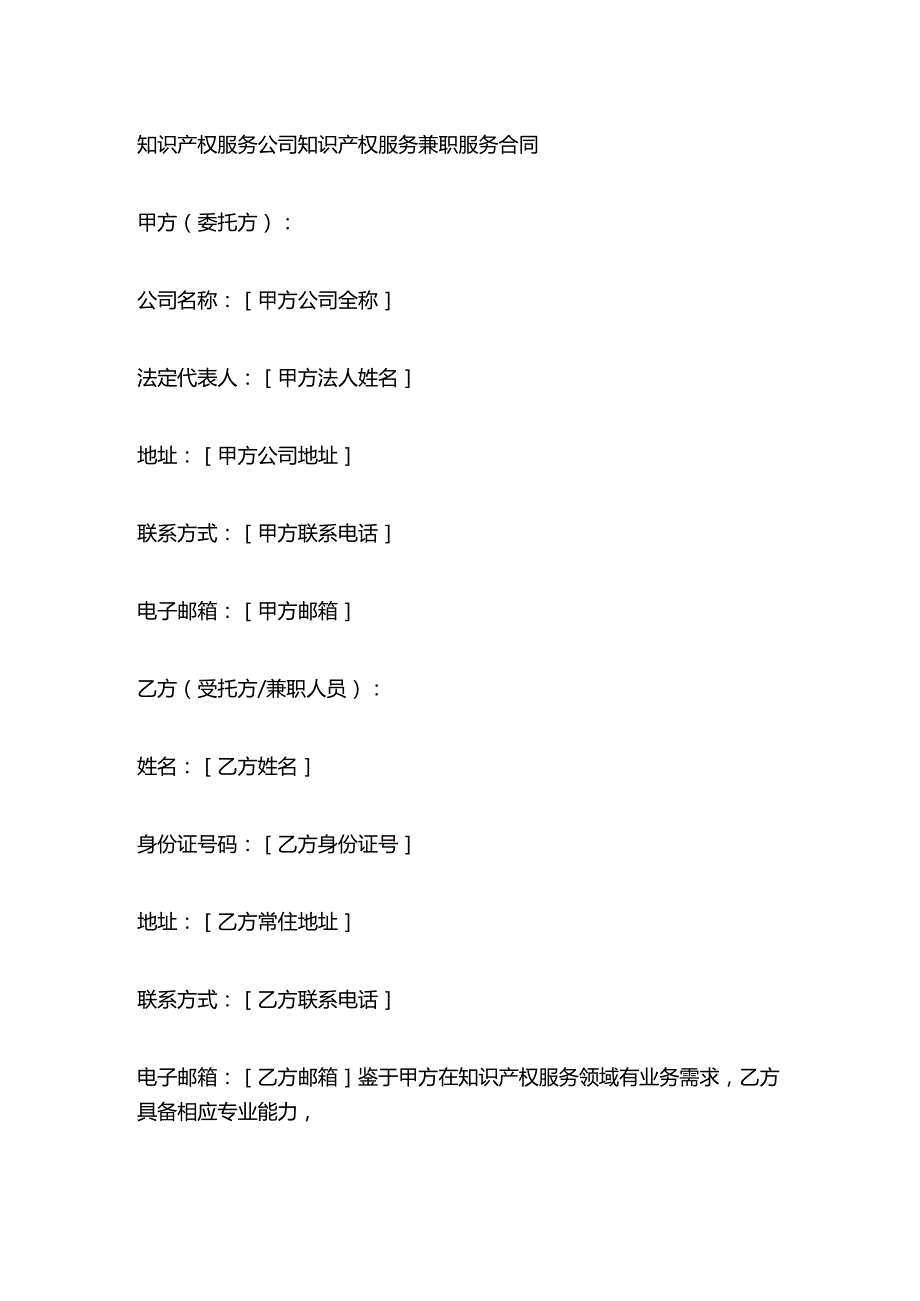 知识产权服务公司知识产权服务兼职服务合同

甲方（委托方）：

公司名称：[甲方公司全称]

法定代表人：[甲方法人姓名]

地址：[甲方公司地址]

联系方式：[甲方联系电话]

电子邮箱：[甲方邮箱]

乙方（受托方/兼职人员）：

姓名：[乙方姓名]

身份证号码：[乙方身份证号]

地址：[乙方常住地址]

联系方式：[乙方联系电话]

电子邮箱：[乙方邮箱]鉴于甲方在知识产权服务领域有业务需求，乙方具备相应专业能力，